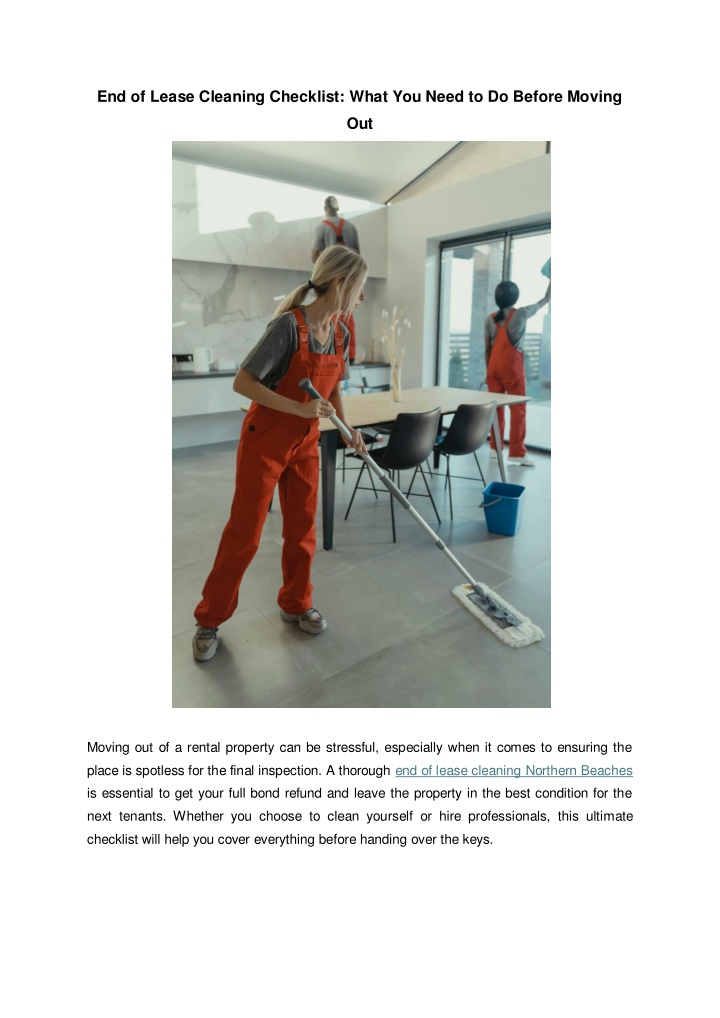 End of Lease Cleaning Checklist: What You Need to Do Before Moving Out

Moving out of a rental property can be stressful, especially when it comes to ensuring the place is spotless for the final inspection. A thorough end of lease cleaning Northern Beaches is essential to get your full bond refund and leave the property in the best condition for the next tenants. Whether you choose to clean yourself or hire professionals, this ultimate checklist will help you cover everything before handing over the keys.